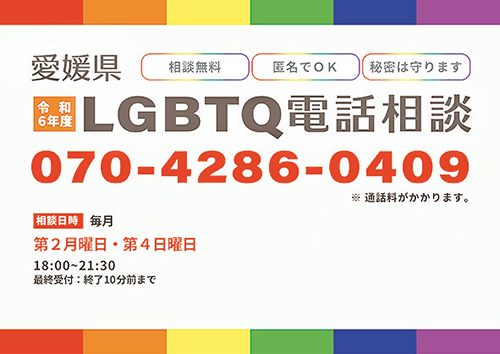 愛媛県

相談無料

匿名でＯＫ

秘密は守ります

令和6年度

LGBTQ電話相談

070-4286-0409

※ 通話料がかかります。

相談日時 毎月

第２月曜日・第４日曜日

18:00~21:30

最終受付：終了10分前まで